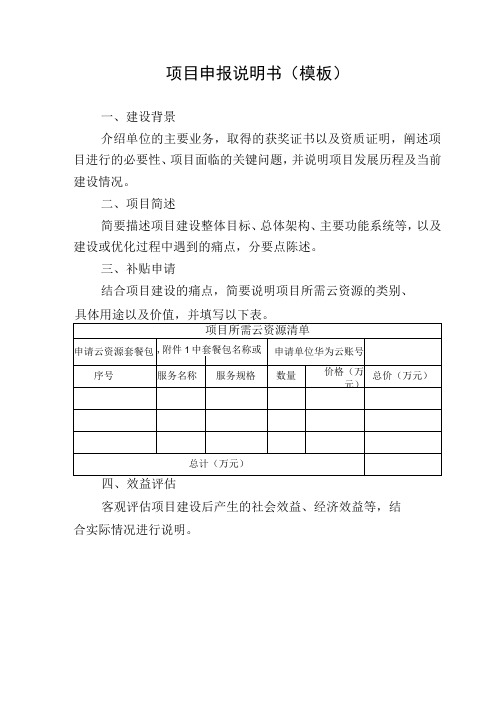 项目申报说明书（模板）

一、建设背景

介绍单位的主要业务，取得的获奖证书以及资质证明，阐述项目进行的必要性、项目面临的关键问题，并说明项目发展历程及当前建设情况。

二、项目简述

简要描述项目建设整体目标、总体架构、主要功能系统等，以及建设或优化过程中遇到的痛点，分要点陈述。

三、补贴申请

结合项目建设的痛点，简要说明项目所需云资源的类别、具体用途以及价值，并填写以下表。

| 项目所需云资源清单 | | | | | |
|---|---|---|---|---|---|
| 申请云资源套餐包 | 附件 1 中套餐包名称或 | | 申请单位华为云账号 | | |
| 序号 | 服务名称 | 服务规格 | 数量 | 价格（万元） | 总价（万元） |
| | | | | | |
| | | | | | |
| | | | | | |
| 总计（万元） | | | | | |

四、效益评估

客观评估项目建设后产生的社会效益、经济效益等，结合实际情况进行说明。